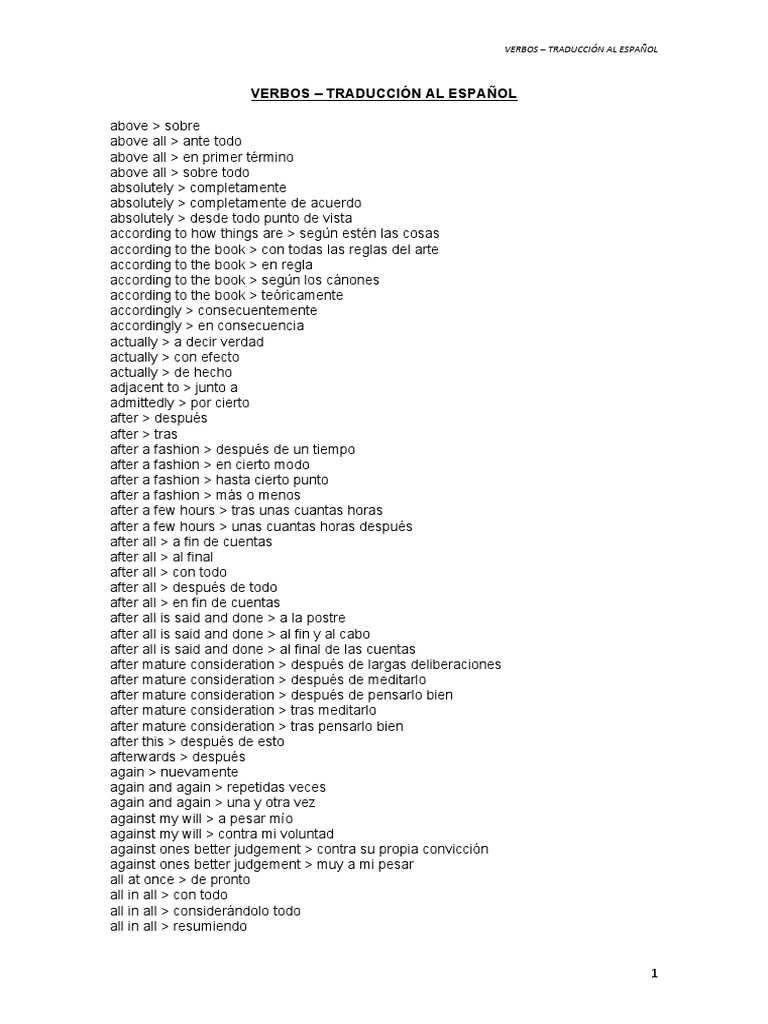 VERBOS – TRADUCCIÓN AL ESPAÑOL

VERBOS – TRADUCCIÓN AL ESPAÑOL

above > sobre
above all > ante todo
above all > en primer término
above all > sobre todo
absolutely > completamente
absolutely > completamente de acuerdo
absolutely > desde todo punto de vista
according to how things are > según estén las cosas
according to the book > con todas las reglas del arte
according to the book > en regla
according to the book > según los cánones
according to the book > teóricamente
accordingly > consecuentemente
accordingly > en consecuencia
actually > a decir verdad
actually > con efecto
actually > de hecho
adjacent to > junto a
admittedly > por cierto
after > después
after > tras
after a fashion > después de un tiempo
after a fashion > en cierto modo
after a fashion > hasta cierto punto
after a fashion > más o menos
after a few hours > tras unas cuantas horas
after a few hours > unas cuantas horas después
after all > a fin de cuentas
after all > al final
after all > con todo
after all > después de todo
after all > en fin de cuentas
after all is said and done > a la postre
after all is said and done > al fin y al cabo
after all is said and done > al final de las cuentas
after mature consideration > después de largas deliberaciones
after mature consideration > después de meditarlo
after mature consideration > después de pensarlo bien
after mature consideration > tras meditarlo
after mature consideration > tras pensarlo bien
after this > después de esto
afterwards > después
again > nuevamente
again and again > repetidas veces
again and again > una y otra vez
against my will > a pesar mío
against my will > contra mi voluntad
against ones better judgement > contra su propia convicción
against ones better judgement > muy a mi pesar
all at once > de pronto
all in all > con todo
all in all > considerándolo todo
all in all > resumiendo

1